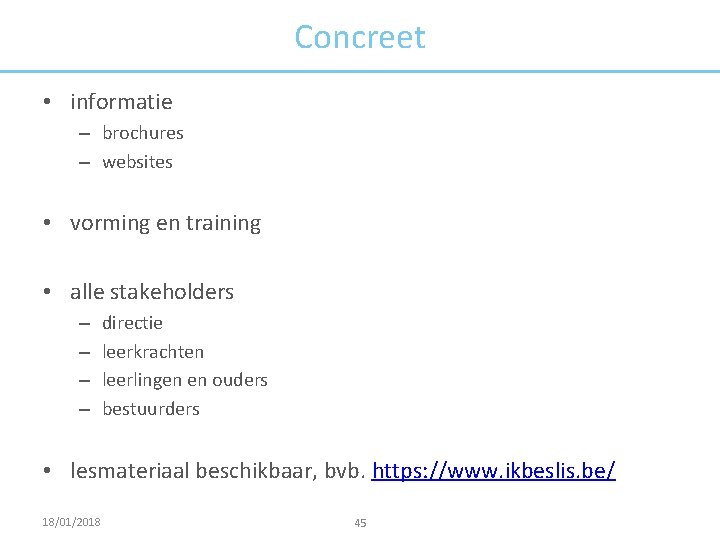 Concreet

• informatie
– brochures
– websites

• vorming en training

• alle stakeholders
– directie
– leerkrachten
– leerlingen en ouders
– bestuurders

• lesmateriaal beschikbaar, bvb. https://www.ikbeslis.be/

18/01/2018

45